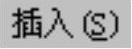 插入(S)